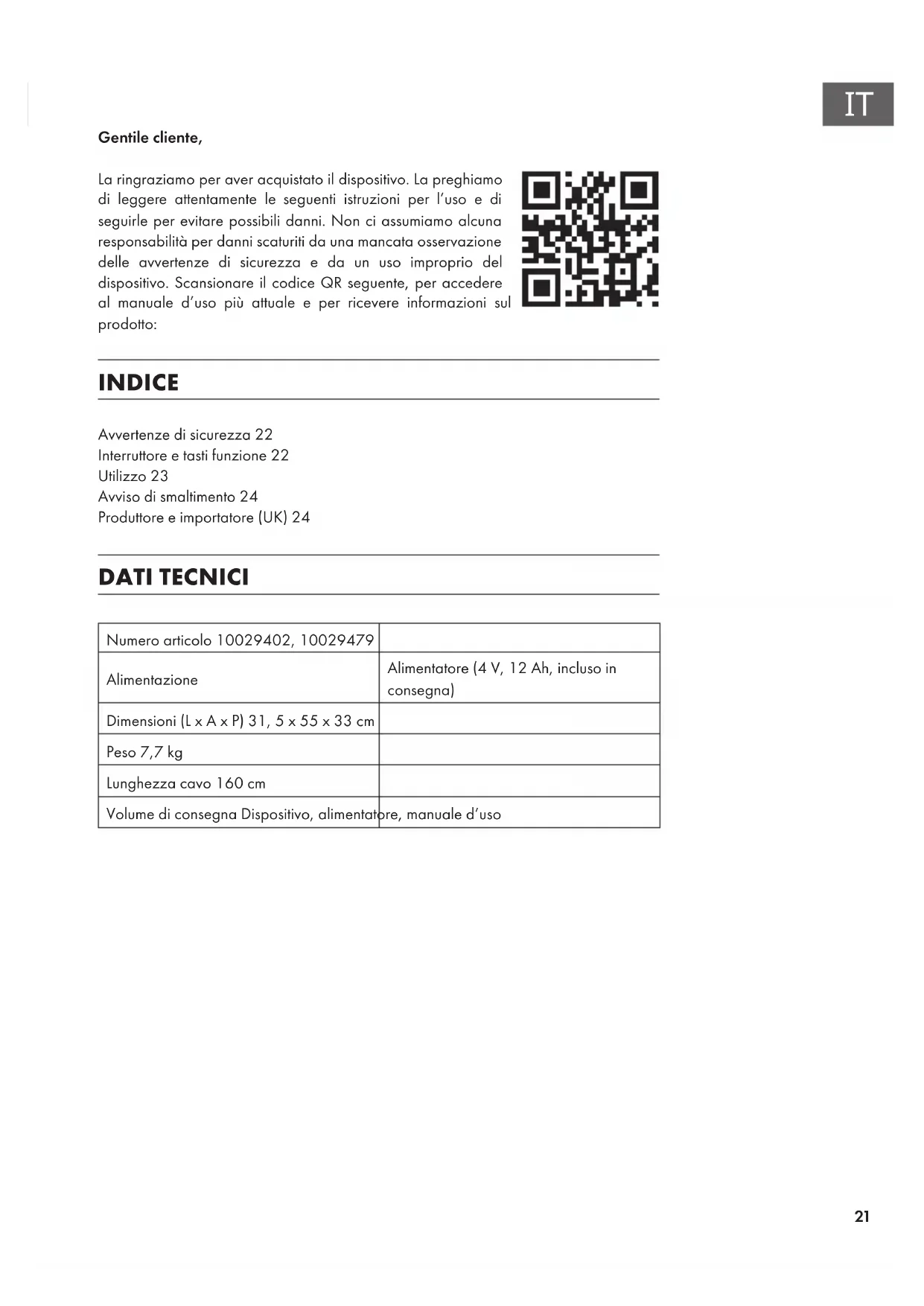 IT

Gentile cliente,

La ringraziamo per aver acquistato il dispositivo. La preghiamo di leggere attentamente le seguenti istruzioni per l'uso e di seguirle per evitare possibili danni. Non ci assumiamo alcuna responsabilità per danni scaturiti da una mancata osservazione delle avvertenze di sicurezza e da un uso improprio del dispositivo. Scansionare il codice QR seguente, per accedere al manuale d'uso più attuale e per ricevere informazioni sul prodotto:

INDICE

Avvertenze di sicurezza 22
Interruttore e tasti funzione 22
Utilizzo 23
Avviso di smaltimento 24
Produttore e importatore (UK) 24

DATI TECNICI

| Numero articolo 10029402, 10029479 | |
|---|---|
| Alimentazione | Alimentatore (4 V, 12 Ah, incluso in consegna) |
| Dimensioni (L x A x P) 31, 5 x 55 x 33 cm | |
| Peso 7,7 kg | |
| Lunghezza cavo 160 cm | |
| Volume di consegna Dispositivo, alimentatore, manuale d'uso | |

21